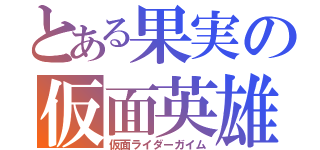 とある果実の
仮面英雄
仮面ライダーガイム